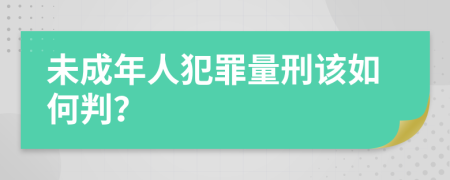 未成年人犯罪量刑该如何判?